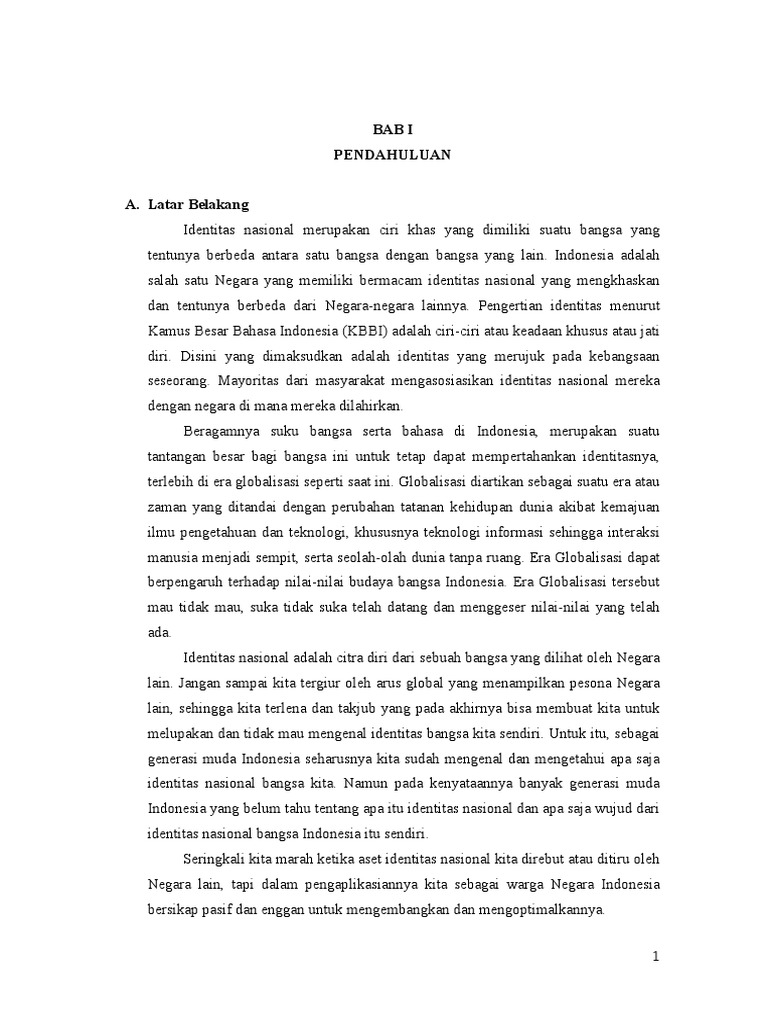 BAB I
PENDAHULUAN

A. Latar Belakang

Identitas nasional merupakan ciri khas yang dimiliki suatu bangsa yang tentunya berbeda antara satu bangsa dengan bangsa yang lain. Indonesia adalah salah satu Negara yang memiliki bermacam identitas nasional yang mengkhaskan dan tentunya berbeda dari Negara-negara lainnya. Pengertian identitas menurut Kamus Besar Bahasa Indonesia (KBBI) adalah ciri-ciri atau keadaan khusus atau jati diri. Disini yang dimaksudkan adalah identitas yang merujuk pada kebangsaan seseorang. Mayoritas dari masyarakat mengasosiasikan identitas nasional mereka dengan negara di mana mereka dilahirkan.

Beragamnya suku bangsa serta bahasa di Indonesia, merupakan suatu tantangan besar bagi bangsa ini untuk tetap dapat mempertahankan identitasnya, terlebih di era globalisasi seperti saat ini. Globalisasi diartikan sebagai suatu era atau zaman yang ditandai dengan perubahan tatanan kehidupan dunia akibat kemajuan ilmu pengetahuan dan teknologi, khususnya teknologi informasi sehingga interaksi manusia menjadi sempit, serta seolah-olah dunia tanpa ruang. Era Globalisasi dapat berpengaruh terhadap nilai-nilai budaya bangsa Indonesia. Era Globalisasi tersebut mau tidak mau, suka tidak suka telah datang dan menggeser nilai-nilai yang telah ada.

Identitas nasional adalah citra diri dari sebuah bangsa yang dilihat oleh Negara lain. Jangan sampai kita tergiur oleh arus global yang menampilkan pesona Negara lain, sehingga kita terlena dan takjub yang pada akhirnya bisa membuat kita untuk melupakan dan tidak mau mengenal identitas bangsa kita sendiri. Untuk itu, sebagai generasi muda Indonesia seharusnya kita sudah mengenal dan mengetahui apa saja identitas nasional bangsa kita. Namun pada kenyataannya banyak generasi muda Indonesia yang belum tahu tentang apa itu identitas nasional dan apa saja wujud dari identitas nasional bangsa Indonesia itu sendiri.

Seringkali kita marah ketika aset identitas nasional kita direbut atau ditiru oleh Negara lain, tapi dalam pengaplikasiannya kita sebagai warga Negara Indonesia bersikap pasif dan enggan untuk mengembangkan dan mengoptimalkannya.

1